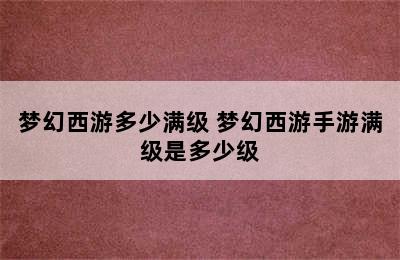 梦幻西游多少满级 梦幻西游手游满级是多少级